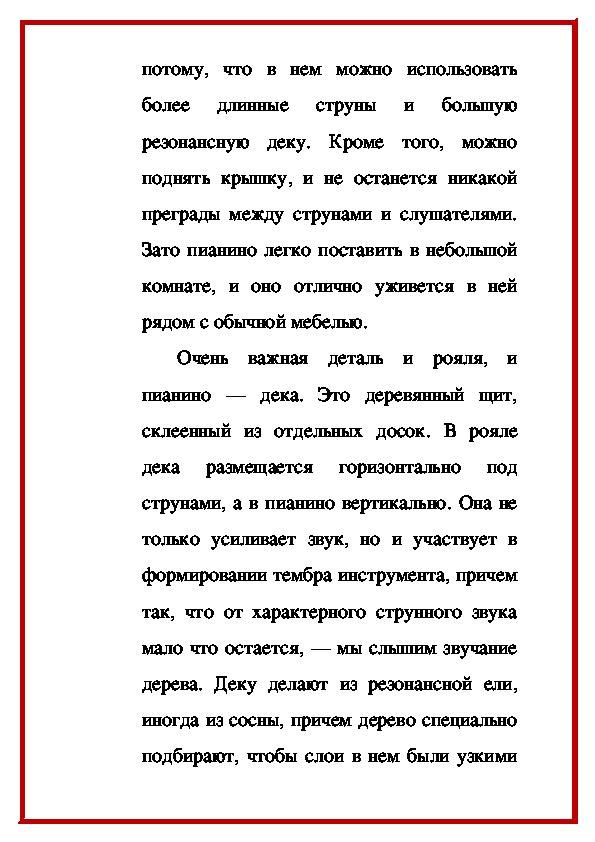 потому, что в нем можно использовать более длинные струны и большую резонансную деку. Кроме того, можно поднять крышку, и не останется никакой преграды между струнами и слушателями. Зато пианино легко поставить в небольшой комнате, и оно отлично уживется в ней рядом с обычной мебелью.

Очень важная деталь и рояля, и пианино — дека. Это деревянный щит, склеенный из отдельных досок. В рояле дека размещается горизонтально под струнами, а в пианино вертикально. Она не только усиливает звук, но и участвует в формировании тембра инструмента, причем так, что от характерного струнного звука мало что остается, — мы слышим звучание дерева. Деку делают из резонансной ели, иногда из сосны, причем дерево специально подбирают, чтобы слои в нем были узкими